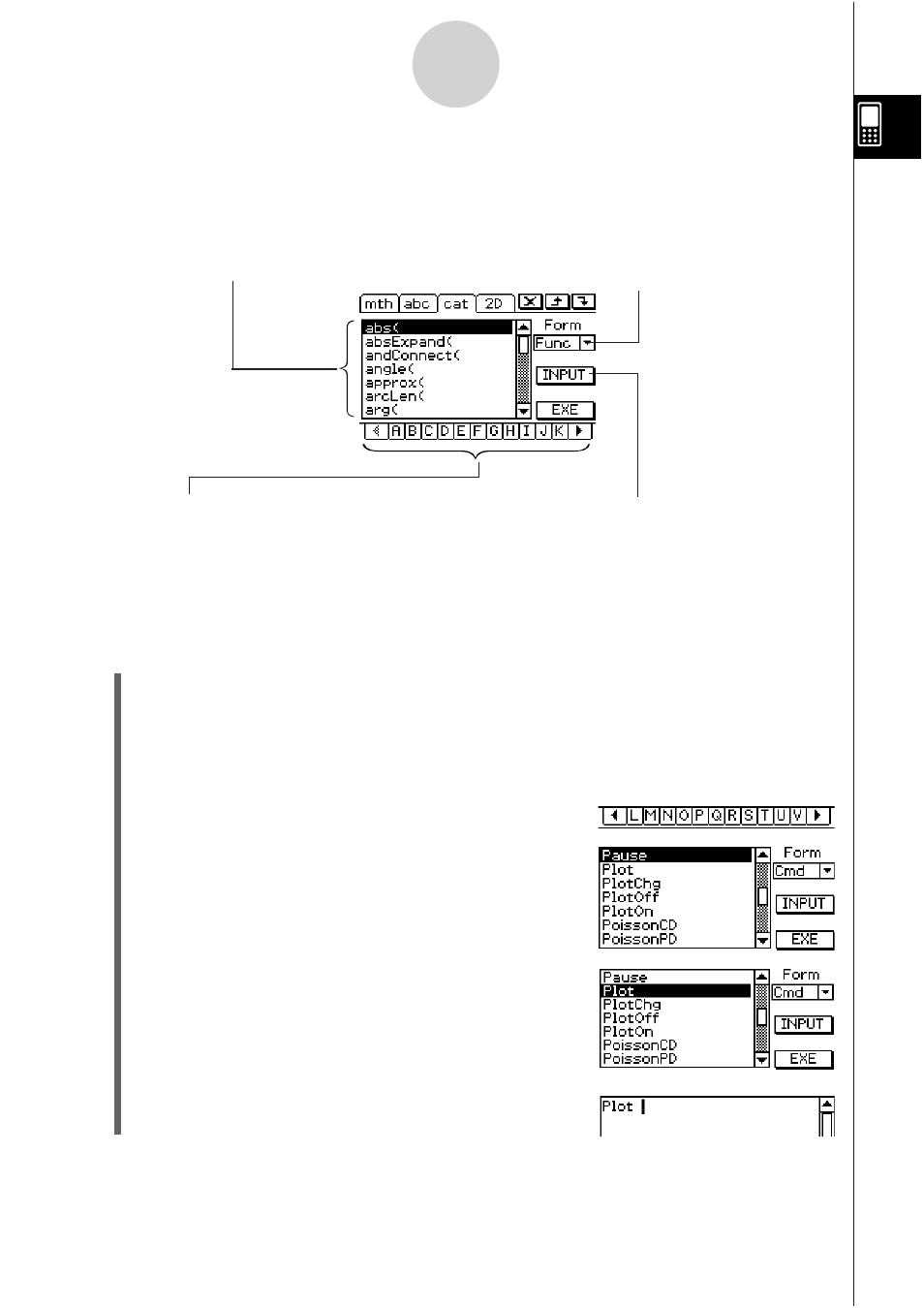 mth abc cat 2D

abs(
absExpand(
andConnect(
angle(
approx(
arcLen(
arg(

Form
Func
INPUT
EXE

A B C D E F G H I J K

L M N O P Q R S T U V

Pause
Plot
PlotChg
PlotOff
PlotOn
PoissonCD
PoissonPD

Form
Cmd
INPUT
EXE

Pause
Plot
PlotChg
PlotOff
PlotOn
PoissonCD
PoissonPD

Form
Cmd
INPUT
EXE

Plot